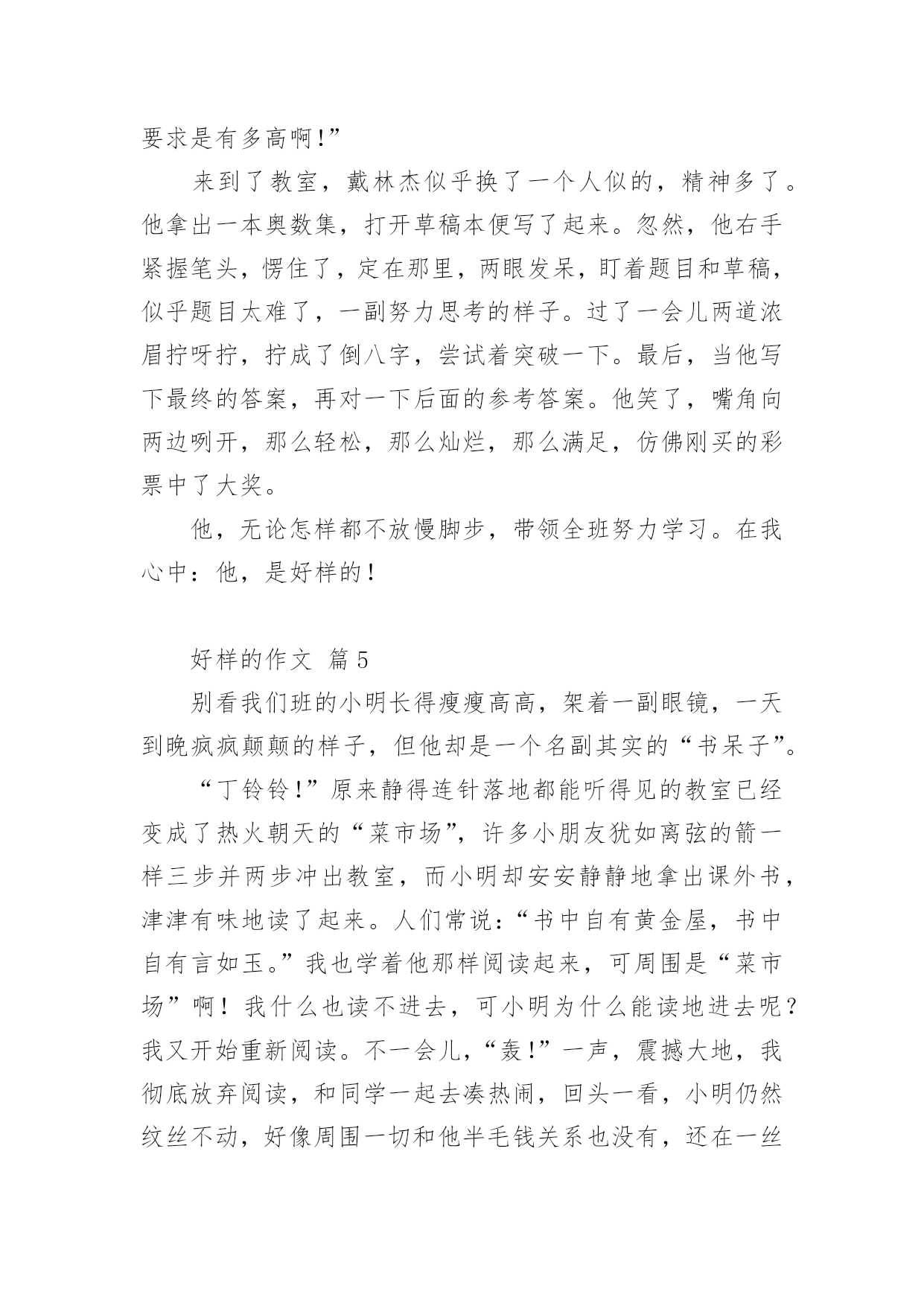 要求是有多高啊！”

来到了教室，戴林杰似乎换了一个人似的，精神多了。他拿出一本奥数集，打开草稿本便写了起来。忽然，他右手紧握笔头，愣住了，定在那里，两眼发呆，盯着题目和草稿，似乎题目太难了，一副努力思考的样子。过了一会儿两道浓眉拧呀拧，拧成了倒八字，尝试着突破一下。最后，当他写下最终的答案，再对一下后面的参考答案。他笑了，嘴角向两边咧开，那么轻松，那么灿烂，那么满足，仿佛刚买的彩票中了大奖。

他，无论怎样都不放慢脚步，带领全班努力学习。在我心中：他，是好样的！

好样的作文 篇5

别看我们班的小明长得瘦瘦高高，架着一副眼镜，一天到晚疯疯颠颠的样子，但他却是一个名副其实的“书呆子”。

“丁铃铃！”原来静得连针落地都能听得见的教室已经变成了热火朝天的“菜市场”，许多小朋友犹如离弦的箭一样三步并两步冲出教室，而小明却安安静静地拿出课外书，津津有味地读了起来。人们常说：“书中自有黄金屋，书中自有言如玉。”我也学着他那样阅读起来，可周围是“菜市场”啊！我什么也读不进去，可小明为什么能读地进去呢？我又开始重新阅读。不一会儿，“轰！”一声，震撼大地，我彻底放弃阅读，和同学一起去凑热闹，回头一看，小明仍然纹丝不动，好像周围一切和他半毛钱关系也没有，还在一丝